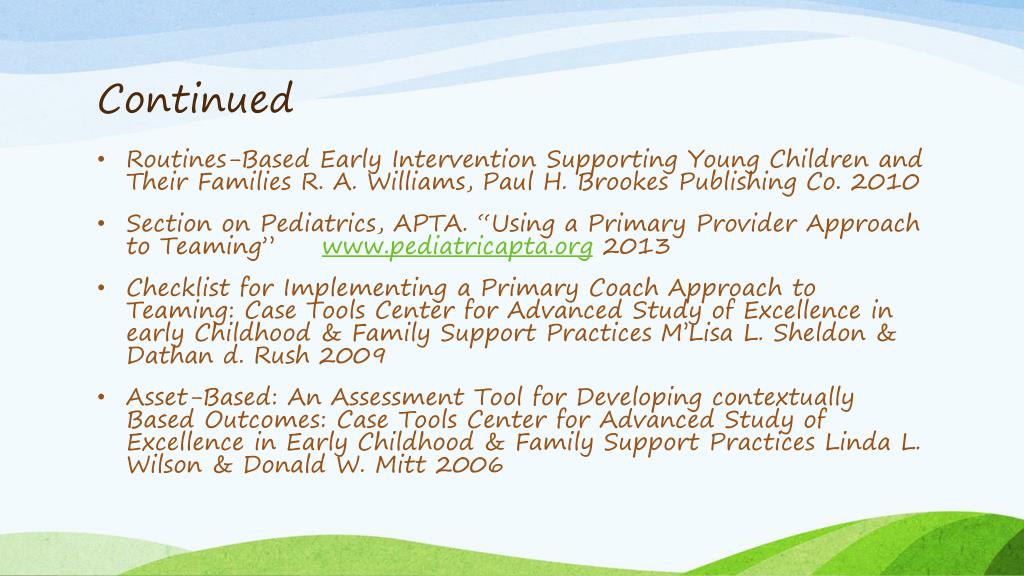 Continued

• Routines-Based Early Intervention Supporting Young Children and Their Families R. A. Williams, Paul H. Brookes Publishing Co. 2010

• Section on Pediatrics, APTA. "Using a Primary Provider Approach to Teaming" www.pediatricapta.org 2013

• Checklist for Implementing a Primary Coach Approach to Teaming: Case Tools Center for Advanced Study of Excellence in early Childhood & Family Support Practices M'Lisa L. Sheldon & Dathan d. Rush 2009

• Asset-Based: An Assessment Tool for Developing contextually Based Outcomes: Case Tools Center for Advanced Study of Excellence in Early Childhood & Family Support Practices Linda L. Wilson & Donald W. Mitt 2006